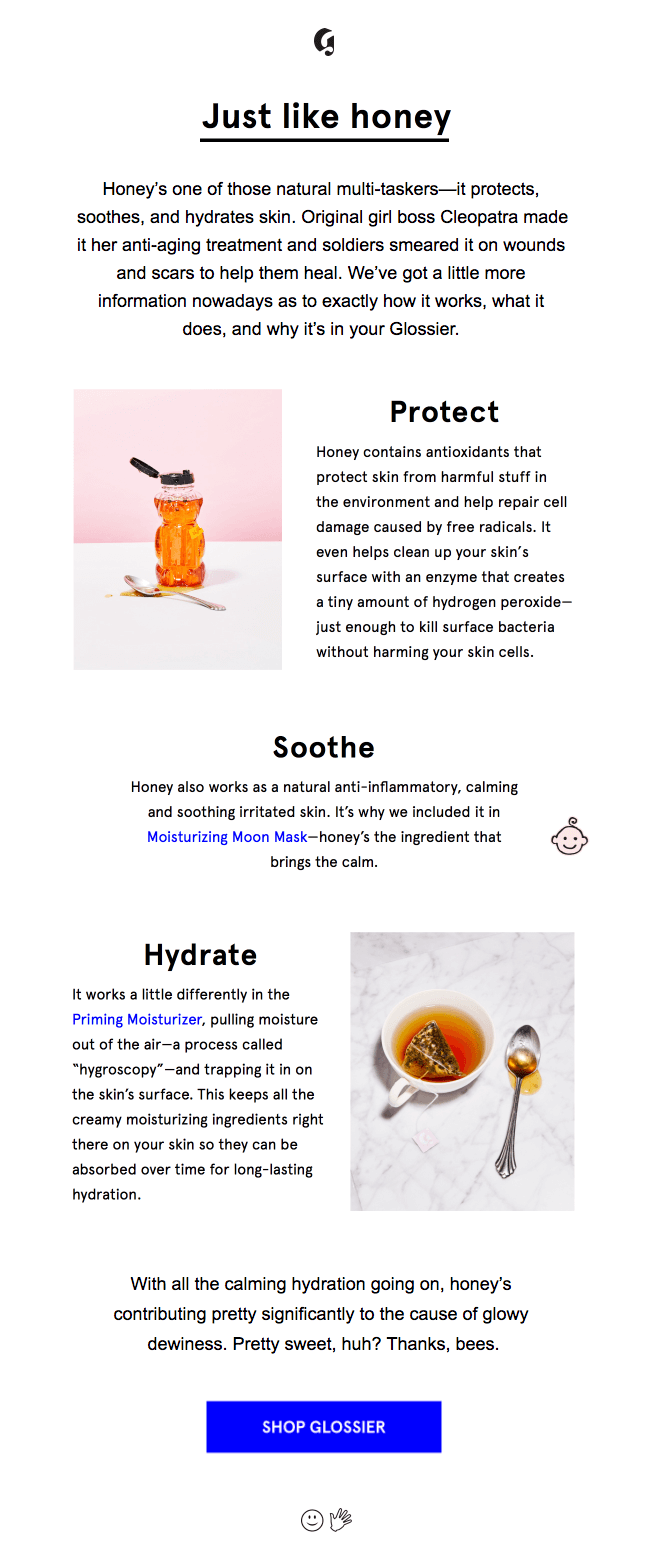 G

Just like honey

Honey's one of those natural multi-taskers—it protects, soothes, and hydrates skin. Original girl boss Cleopatra made it her anti-aging treatment and soldiers smeared it on wounds and scars to help them heal. We've got a little more information nowadays as to exactly how it works, what it does, and why it's in your Glossier.

Protect

Honey contains antioxidants that protect skin from harmful stuff in the environment and help repair cell damage caused by free radicals. It even helps clean up your skin's surface with an enzyme that creates a tiny amount of hydrogen peroxide—just enough to kill surface bacteria without harming your skin cells.

Soothe

Honey also works as a natural anti-inflammatory, calming and soothing irritated skin. It's why we included it in Moisturizing Moon Mask—honey's the ingredient that brings the calm.

Hydrate

It works a little differently in the Priming Moisturizer, pulling moisture out of the air—a process called "hygroscopy"—and trapping it in on the skin's surface. This keeps all the creamy moisturizing ingredients right there on your skin so they can be absorbed over time for long-lasting hydration.

With all the calming hydration going on, honey's contributing pretty significantly to the cause of glowy dewiness. Pretty sweet, huh? Thanks, bees.

SHOP GLOSSIER